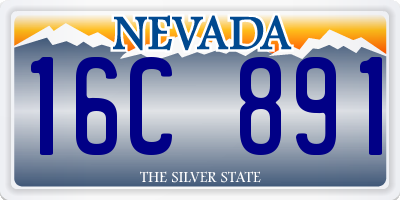 NEVADA

16C 891

THE SILVER STATE